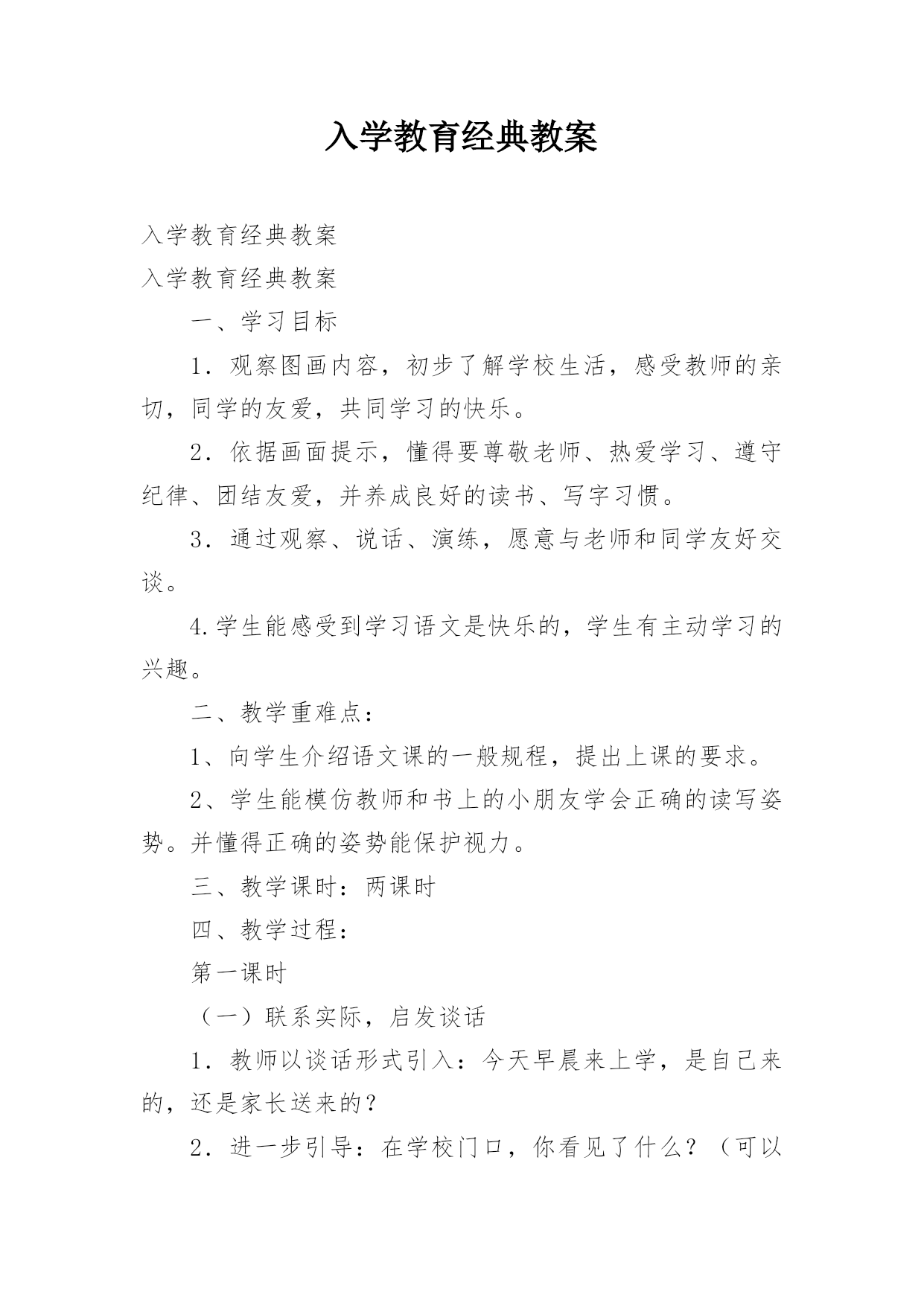 入学教育经典教案

入学教育经典教案

入学教育经典教案

一、学习目标

1．观察图画内容，初步了解学校生活，感受教师的亲切，同学的友爱，共同学习的快乐。

2．依据画面提示，懂得要尊敬老师、热爱学习、遵守纪律、团结友爱，并养成良好的读书、写字习惯。

3．通过观察、说话、演练，愿意与老师和同学友好交谈。

4.学生能感受到学习语文是快乐的，学生有主动学习的兴趣。

二、教学重难点：

1、向学生介绍语文课的一般规程，提出上课的要求。

2、学生能模仿教师和书上的小朋友学会正确的读写姿势。并懂得正确的姿势能保护视力。

三、教学课时：两课时

四、教学过程：

第一课时

（一）联系实际，启发谈话

1．教师以谈话形式引入：今天早晨来上学，是自己来的，还是家长送来的？

2．进一步引导：在学校门口，你看见了什么？（可以